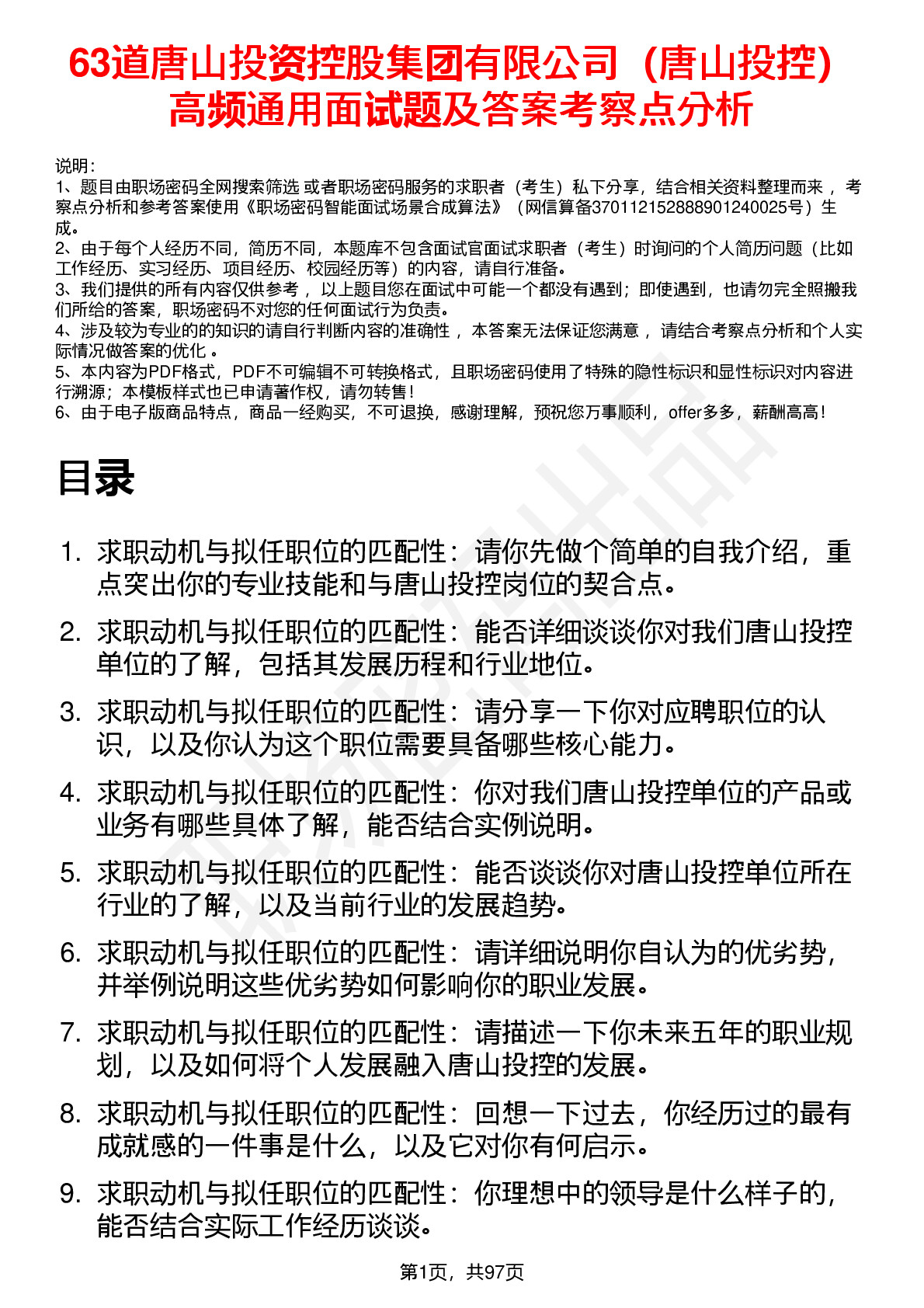 63道唐山投资控股集团有限公司（唐山投控）高频通用面试题及答案考察点分析

说明：
1、题目由职场密码全网搜索筛选 或者职场密码服务的求职者（考生）私下分享，结合相关资料整理而来 ，考察点分析和参考答案使用《职场密码智能面试场景合成算法》（网信算备370112152888901240025号）生成。
2、由于每个人经历不同，简历不同，本题库不包含面试官面试求职者（考生）时询问的个人简历问题（比如工作经历、实习经历、项目经历、校园经历等）的内容，请自行准备。
3、我们提供的所有内容仅供参考 ，以上题目您在面试中可能一个都没有遇到；即使遇到，也请勿完全照搬我们所给的答案，职场密码不对您的任何面试行为负责。
4、涉及较为专业的的知识的请自行判断内容的准确性 ，本答案无法保证您满意 ，请结合考察点分析和个人实际情况做答案的优化 。
5、本内容为PDF格式，PDF不可编辑不可转换格式，且职场密码使用了特殊的隐性标识和显性标识对内容进行溯源；本模板样式也已申请著作权，请勿转售！
6、由于电子版商品特点，商品一经购买，不可退换，感谢理解，预祝您万事顺利，offer多多，薪酬高高！

目录

1. 求职动机与拟任职位的匹配性：请你先做个简单的自我介绍，重点突出你的专业技能和与唐山投控岗位的契合点。
2. 求职动机与拟任职位的匹配性：能否详细谈谈你对我们唐山投控单位的了解，包括其发展历程和行业地位。
3. 求职动机与拟任职位的匹配性：请分享一下你对应聘职位的认识，以及你认为这个职位需要具备哪些核心能力。
4. 求职动机与拟任职位的匹配性：你对我们唐山投控单位的产品或业务有哪些具体了解，能否结合实例说明。
5. 求职动机与拟任职位的匹配性：能否谈谈你对唐山投控单位所在行业的了解，以及当前行业的发展趋势。
6. 求职动机与拟任职位的匹配性：请详细说明你自认为的优劣势，并举例说明这些优劣势如何影响你的职业发展。
7. 求职动机与拟任职位的匹配性：请描述一下你未来五年的职业规划，以及如何将个人发展融入唐山投控的发展。
8. 求职动机与拟任职位的匹配性：回想一下过去，你经历过的最有成就感的一件事是什么，以及它对你有何启示。
9. 求职动机与拟任职位的匹配性：你理想中的领导是什么样子的，能否结合实际工作经历谈谈。

第1页，共97页